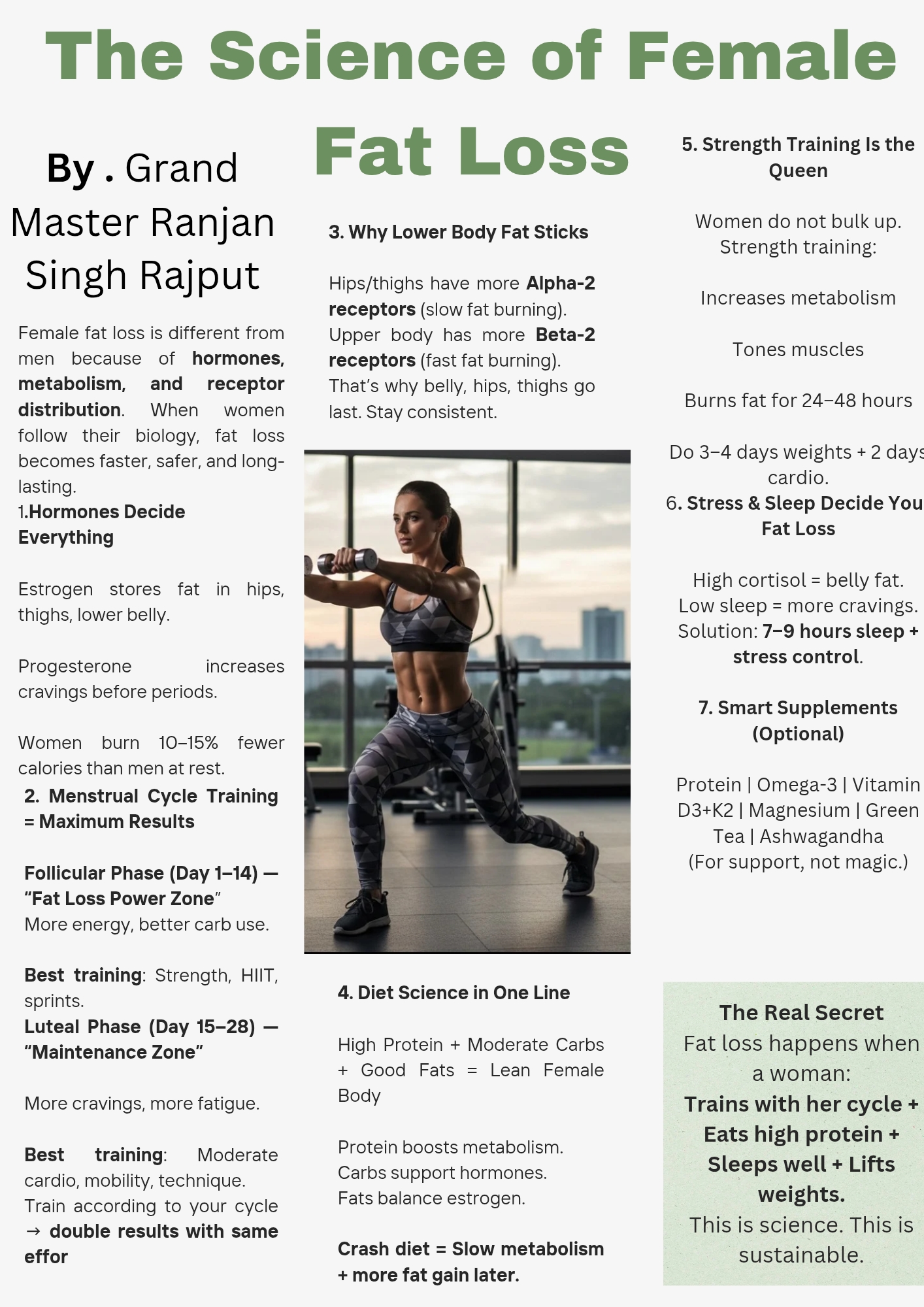 The Science of Female Fat Loss

By . Grand Master Ranjan Singh Rajput

Female fat loss is different from men because of hormones, metabolism, and receptor distribution. When women follow their biology, fat loss becomes faster, safer, and long-lasting.

1.Hormones Decide Everything

Estrogen stores fat in hips, thighs, lower belly.

Progesterone increases cravings before periods.

Women burn 10–15% fewer calories than men at rest.

2. Menstrual Cycle Training = Maximum Results

Follicular Phase (Day 1–14) — "Fat Loss Power Zone"
More energy, better carb use.

Best training: Strength, HIIT, sprints.
Luteal Phase (Day 15–28) — "Maintenance Zone"

More cravings, more fatigue.

Best training: Moderate cardio, mobility, technique.
Train according to your cycle → double results with same effor

3. Why Lower Body Fat Sticks

Hips/thighs have more Alpha-2 receptors (slow fat burning).
Upper body has more Beta-2 receptors (fast fat burning).
That's why belly, hips, thighs go last. Stay consistent.

4. Diet Science in One Line

High Protein + Moderate Carbs + Good Fats = Lean Female Body

Protein boosts metabolism.
Carbs support hormones.
Fats balance estrogen.

Crash diet = Slow metabolism + more fat gain later.

5. Strength Training Is the Queen

Women do not bulk up.
Strength training:

Increases metabolism

Tones muscles

Burns fat for 24–48 hours

Do 3–4 days weights + 2 days cardio.

6. Stress & Sleep Decide You Fat Loss

High cortisol = belly fat.
Low sleep = more cravings.
Solution: 7–9 hours sleep + stress control.

7. Smart Supplements (Optional)

Protein | Omega-3 | Vitamin D3+K2 | Magnesium | Green Tea | Ashwagandha
(For support, not magic.)

The Real Secret
Fat loss happens when a woman:
Trains with her cycle + Eats high protein + Sleeps well + Lifts weights.
This is science. This is sustainable.